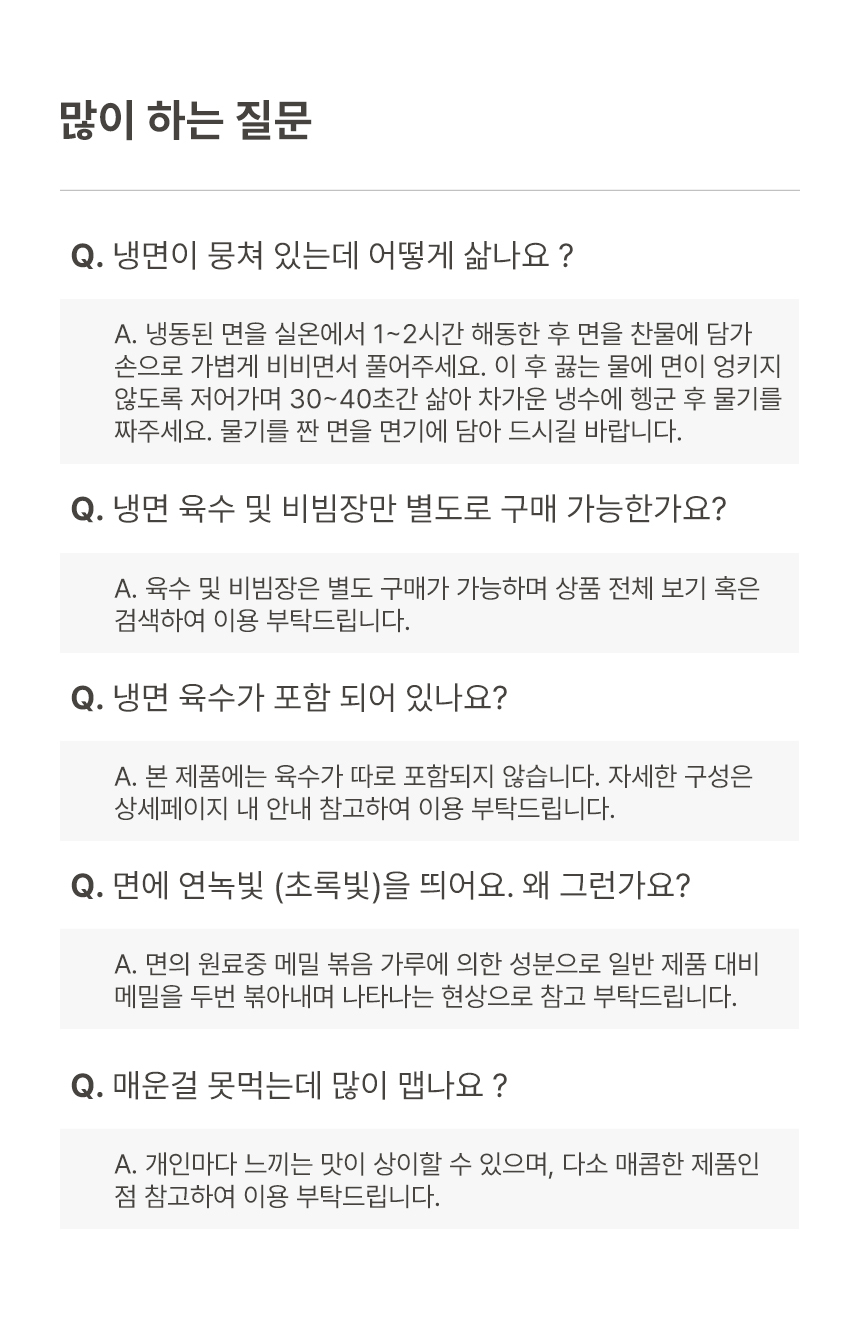 많이 하는 질문

Q. 냉면이 뭉쳐 있는데 어떻게 삶나요 ?

A. 냉동된 면을 실온에서 1~2시간 해동한 후 면을 찬물에 담가 손으로 가볍게 비비면서 풀어주세요. 이 후 끓는 물에 면이 엉키지 않도록 저어가며 30~40초간 삶아 차가운 냉수에 헹군 후 물기를 짜주세요. 물기를 짠 면을 면기에 담아 드시길 바랍니다.

Q. 냉면 육수 및 비빔장만 별도로 구매 가능한가요?

A. 육수 및 비빔장은 별도 구매가 가능하며 상품 전체 보기 혹은 검색하여 이용 부탁드립니다.

Q. 냉면 육수가 포함 되어 있나요?

A. 본 제품에는 육수가 따로 포함되지 않습니다. 자세한 구성은 상세페이지 내 안내 참고하여 이용 부탁드립니다.

Q. 면에 연녹빛 (초록빛)을 띄어요. 왜 그런가요?

A. 면의 원료중 메밀 볶음 가루에 의한 성분으로 일반 제품 대비 메밀을 두번 볶아내며 나타나는 현상으로 참고 부탁드립니다.

Q. 매운걸 못먹는데 많이 맵나요 ?

A. 개인마다 느끼는 맛이 상이할 수 있으며, 다소 매콤한 제품인 점 참고하여 이용 부탁드립니다.